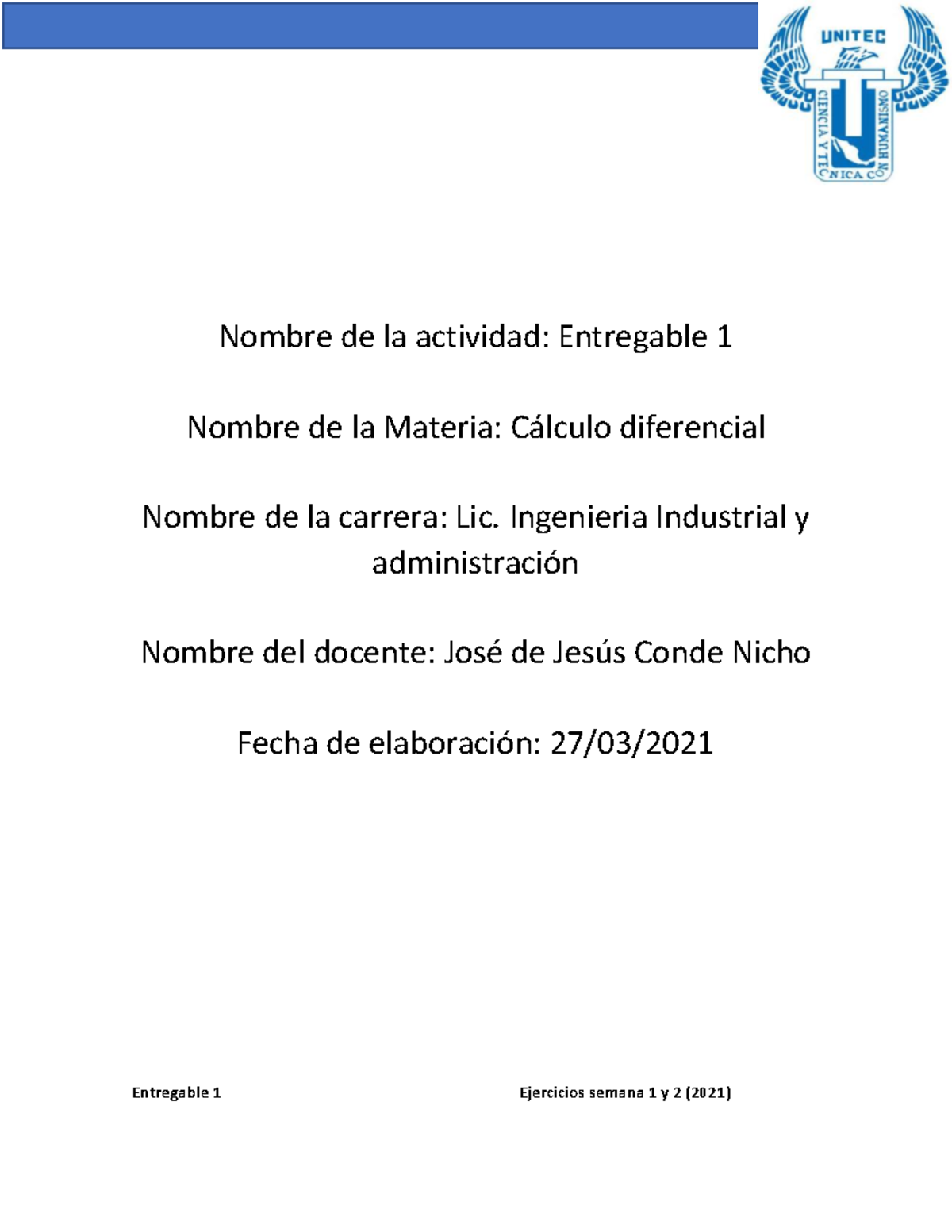 UNITEC
CIENCIA Y TECNICA CON HUMANISMO

Nombre de la actividad: Entregable 1

Nombre de la Materia: Cálculo diferencial

Nombre de la carrera: Lic. Ingenieria Industrial y administración

Nombre del docente: José de Jesús Conde Nicho

Fecha de elaboración: 27/03/2021

Entregable 1

Ejercicios semana 1 y 2 (2021)